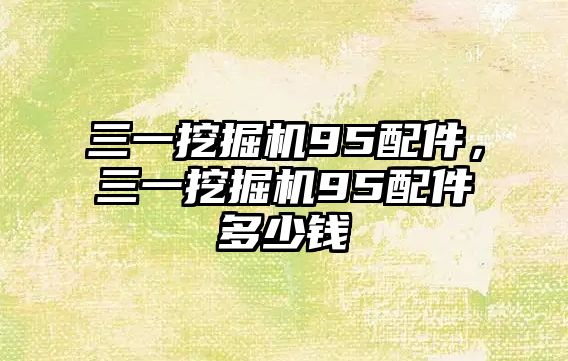 三一挖掘机95配件，三一挖掘机95配件多少钱